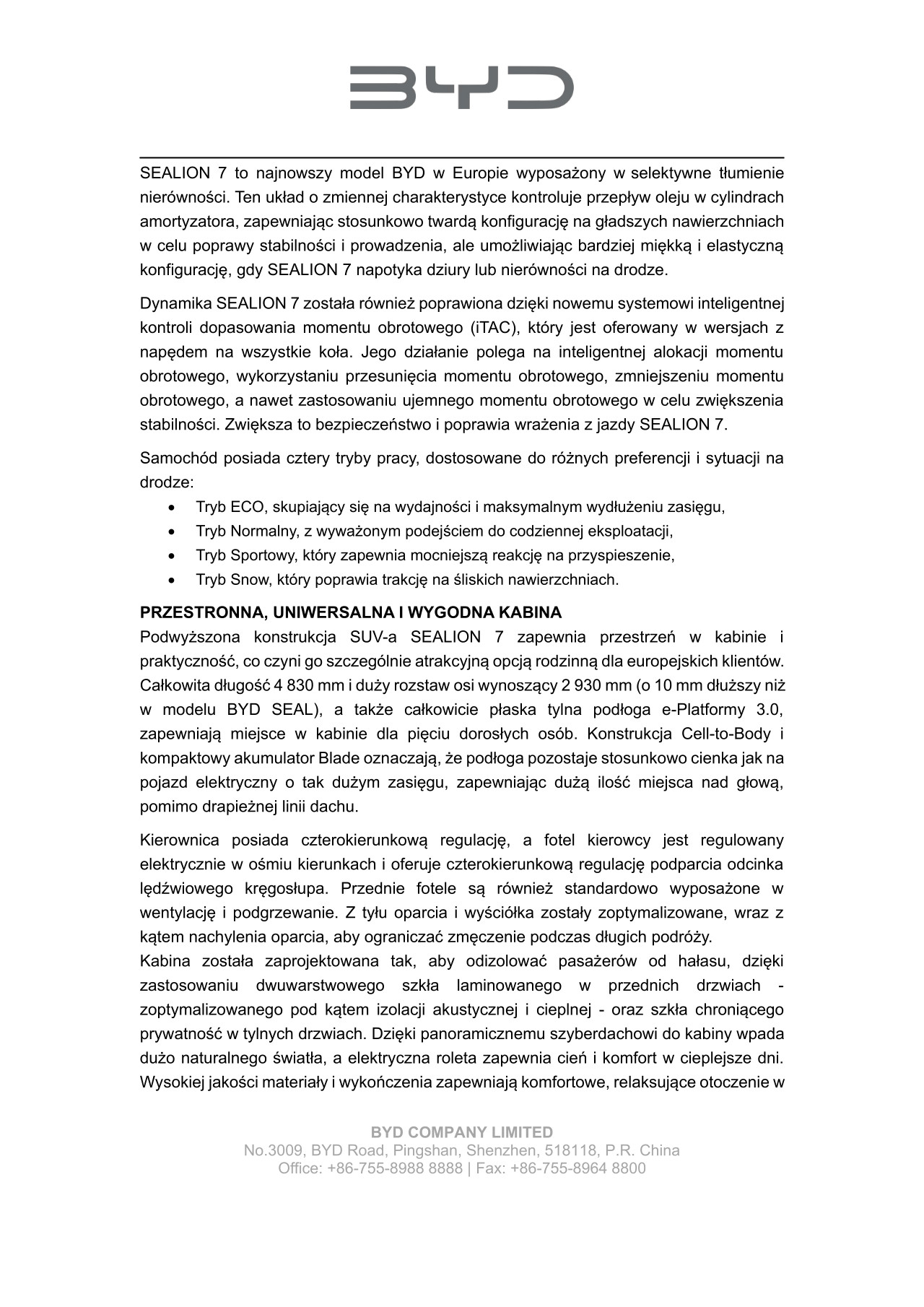 BYD

SEALION 7 to najnowszy model BYD w Europie wyposażony w selektywne tłumienie nierówności. Ten układ o zmiennej charakterystyce kontroluje przepływ oleju w cylindrach amortyzatora, zapewniając stosunkowo twardą konfigurację na gładszych nawierzchniach w celu poprawy stabilności i prowadzenia, ale umożliwiając bardziej miękką i elastyczną konfigurację, gdy SEALION 7 napotyka dziury lub nierówności na drodze.

Dynamika SEALION 7 została również poprawiona dzięki nowemu systemowi inteligentnej kontroli dopasowania momentu obrotowego (iTAC), który jest oferowany w wersjach z napędem na wszystkie koła. Jego działanie polega na inteligentnej alokacji momentu obrotowego, wykorzystaniu przesunięcia momentu obrotowego, zmniejszeniu momentu obrotowego, a nawet zastosowaniu ujemnego momentu obrotowego w celu zwiększenia stabilności. Zwiększa to bezpieczeństwo i poprawia wrażenia z jazdy SEALION 7.

Samochód posiada cztery tryby pracy, dostosowane do różnych preferencji i sytuacji na drodze:
• Tryb ECO, skupiający się na wydajności i maksymalnym wydłużeniu zasięgu,
• Tryb Normalny, z wyważonym podejściem do codziennej eksploatacji,
• Tryb Sportowy, który zapewnia mocniejszą reakcję na przyspieszenie,
• Tryb Snow, który poprawia trakcję na śliskich nawierzchniach.

PRZESTRONNA, UNIWERSALNA I WYGODNA KABINA
Podwyższona konstrukcja SUV-a SEALION 7 zapewnia przestrzeń w kabinie i praktyczność, co czyni go szczególnie atrakcyjną opcją rodzinną dla europejskich klientów. Całkowita długość 4 830 mm i duży rozstaw osi wynoszący 2 930 mm (o 10 mm dłuższy niż w modelu BYD SEAL), a także całkowicie płaska tylna podłoga e-Platformy 3.0, zapewniają miejsce w kabinie dla pięciu dorosłych osób. Konstrukcja Cell-to-Body i kompaktowy akumulator Blade oznaczają, że podłoga pozostaje stosunkowo cienka jak na pojazd elektryczny o tak dużym zasięgu, zapewniając dużą ilość miejsca nad głową, pomimo drapieżnej linii dachu.

Kierownica posiada czterokierunkową regulację, a fotel kierowcy jest regulowany elektrycznie w ośmiu kierunkach i oferuje czterokierunkową regulację podparcia odcinka lędźwiowego kręgosłupa. Przednie fotele są również standardowo wyposażone w wentylację i podgrzewanie. Z tyłu oparcia i wyściółka zostały zoptymalizowane, wraz z kątem nachylenia oparcia, aby ograniczać zmęczenie podczas długich podróży.
Kabina została zaprojektowana tak, aby odizolować pasażerów od hałasu, dzięki zastosowaniu dwuwarstwowego szkła laminowanego w przednich drzwiach - zoptymalizowanego pod kątem izolacji akustycznej i cieplnej - oraz szkła chroniącego prywatność w tylnych drzwiach. Dzięki panoramicznemu szyberdachowi do kabiny wpada dużo naturalnego światła, a elektryczna roleta zapewnia cień i komfort w cieplejsze dni. Wysokiej jakości materiały i wykończenia zapewniają komfortowe, relaksujące otoczenie w

BYD COMPANY LIMITED
No.3009, BYD Road, Pingshan, Shenzhen, 518118, P.R. China
Office: +86-755-8988 8888 | Fax: +86-755-8964 8800